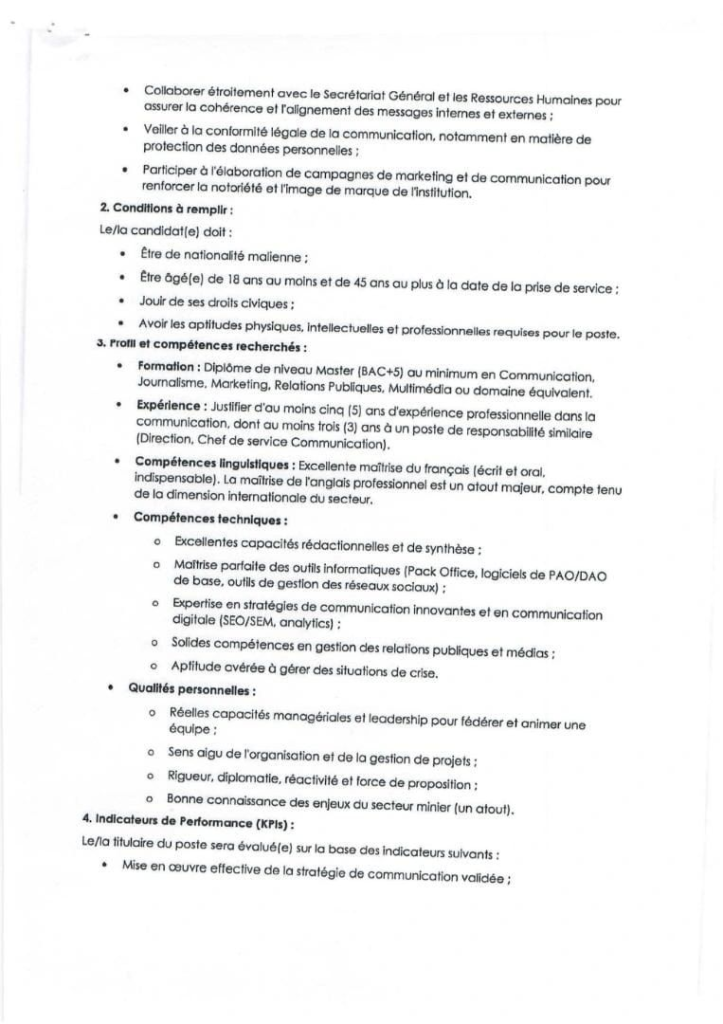 • Collaborer étroitement avec le Secrétariat Général et les Ressources Humaines pour assurer la cohérence et l'alignement des messages internes et externes ;

• Veiller à la conformité légale de la communication, notamment en matière de protection des données personnelles ;

• Participer à l'élaboration de campagnes de marketing et de communication pour renforcer la notoriété et l'image de marque de l'institution.

2. Conditions à remplir :

Le/la candidat(e) doit :

• Être de nationalité malienne ;

• Être âgé(e) de 18 ans au moins et de 45 ans au plus à la date de la prise de service ;

• Jouir de ses droits civiques ;

• Avoir les aptitudes physiques, intellectuelles et professionnelles requises pour le poste.

3. Profil et compétences recherchés :

• Formation : Diplôme de niveau Master (BAC+5) au minimum en Communication, Journalisme, Marketing, Relations Publiques, Multimédia ou domaine équivalent.

• Expérience : Justifier d'au moins cinq (5) ans d'expérience professionnelle dans la communication, dont au moins trois (3) ans à un poste de responsabilité similaire (Direction, Chef de service Communication).

• Compétences linguistiques : Excellente maîtrise du français (écrit et oral, indispensable). La maîtrise de l'anglais professionnel est un atout majeur, compte tenu de la dimension internationale du secteur.

• Compétences techniques :

o Excellentes capacités rédactionnelles et de synthèse ;

o Maîtrise parfaite des outils informatiques (Pack Office, logiciels de PAO/DAO de base, outils de gestion des réseaux sociaux) ;

o Expertise en stratégies de communication innovantes et en communication digitale (SEO/SEM, analytics) ;

o Solides compétences en gestion des relations publiques et médias ;

o Aptitude avérée à gérer des situations de crise.

• Qualités personnelles :

o Réelles capacités managériales et leadership pour fédérer et animer une équipe ;

o Sens aigu de l'organisation et de la gestion de projets ;

o Rigueur, diplomatie, réactivité et force de proposition ;

o Bonne connaissance des enjeux du secteur minier (un atout).

4. Indicateurs de Performance (KPIs) :

Le/la titulaire du poste sera évalué(e) sur la base des indicateurs suivants :

• Mise en œuvre effective de la stratégie de communication validée ;